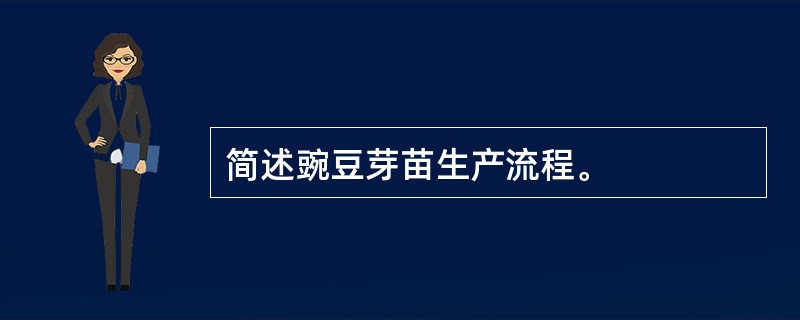 简述豌豆芽苗生产流程。